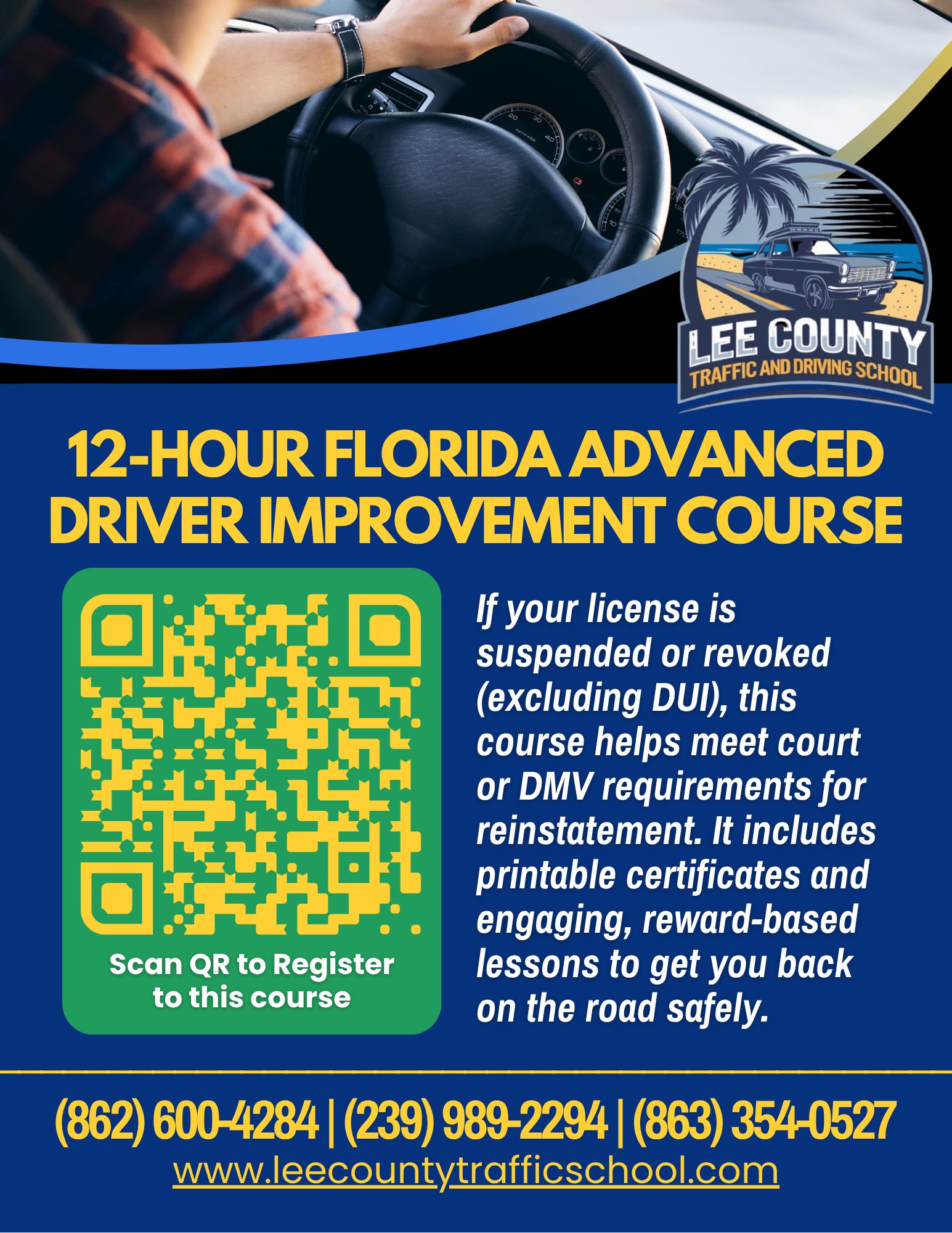 LEE COUNTY
TRAFFIC AND DRIVING SCHOOL

12-HOUR FLORIDA ADVANCED DRIVER IMPROVEMENT COURSE

Scan QR to Register to this course

If your license is suspended or revoked (excluding DUI), this course helps meet court or DMV requirements for reinstatement. It includes printable certificates and engaging, reward-based lessons to get you back on the road safely.

(862) 600-4284 | (239) 989-2294 | (863) 354-0527
www.leecountytrafficschool.com